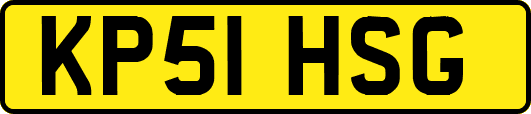 KP51 HSG